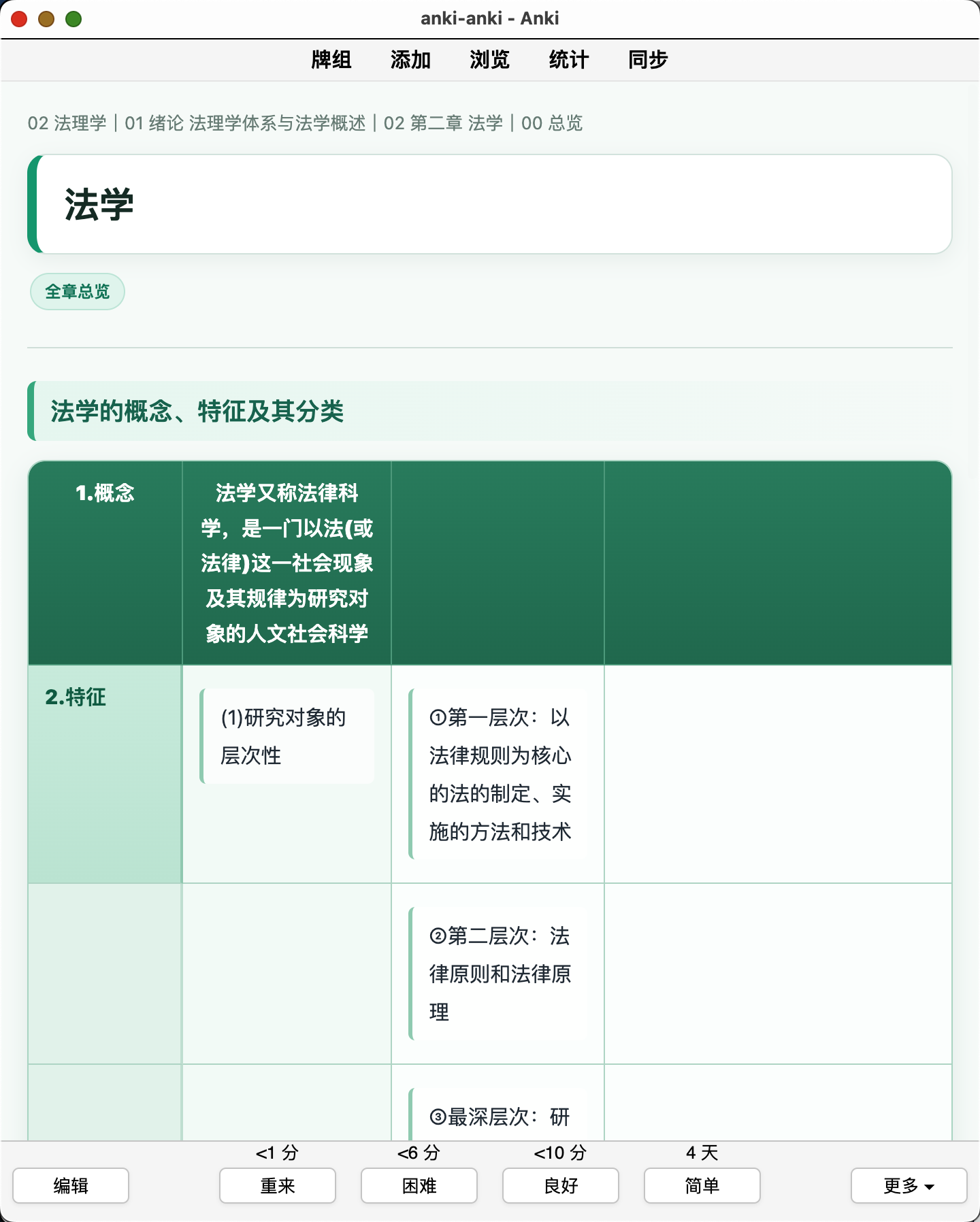 anki-anki - Anki

牌组　添加　浏览　统计　同步

02 法理学 | 01 绪论 法理学体系与法学概述 | 02 第二章 法学 | 00 总览

法学

全章总览

法学的概念、特征及其分类

| 1.概念 | 法学又称法律科学，是一门以法(或法律)这一社会现象及其规律为研究对象的人文社会科学 | | |
|---|---|---|---|
| 2.特征 | (1)研究对象的层次性 | ①第一层次：以法律规则为核心的法的制定、实施的方法和技术 | |
| | | ②第二层次：法律原则和法律原理 | |
| | | ③最深层次：研 | |

<1 分　<6 分　<10 分　4 天

编辑　重来　困难　良好　简单　更多